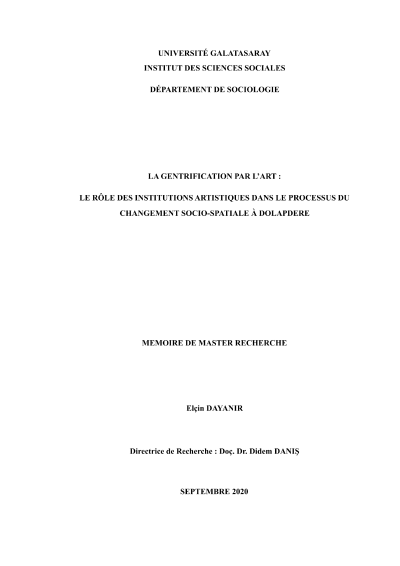 UNIVERSITÉ GALATASARAY
INSTITUT DES SCIENCES SOCIALES
DÉPARTEMENT DE SOCIOLOGIE

LA GENTRIFICATION PAR L'ART :

LE RÔLE DES INSTITUTIONS ARTISTIQUES DANS LE PROCESSUS DU CHANGEMENT SOCIO-SPATIALE À DOLAPDERE

MEMOIRE DE MASTER RECHERCHE

Elçin DAYANIR

Directrice de Recherche : Doç. Dr. Didem DANIŞ

SEPTEMBRE 2020